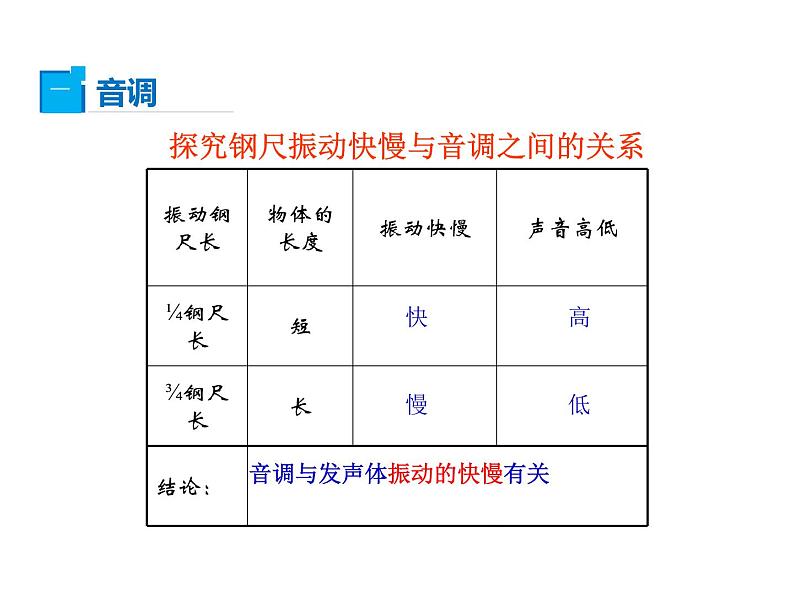 一 音调

探究钢尺振动快慢与音调之间的关系

| 振动钢尺长 | 物体的长度 | 振动快慢 | 声音高低 |
|---|---|---|---|
| ¼钢尺长 | 短 | 快 | 高 |
| ¾钢尺长 | 长 | 慢 | 低 |
| 结论： | 音调与发声体振动的快慢有关 | | |